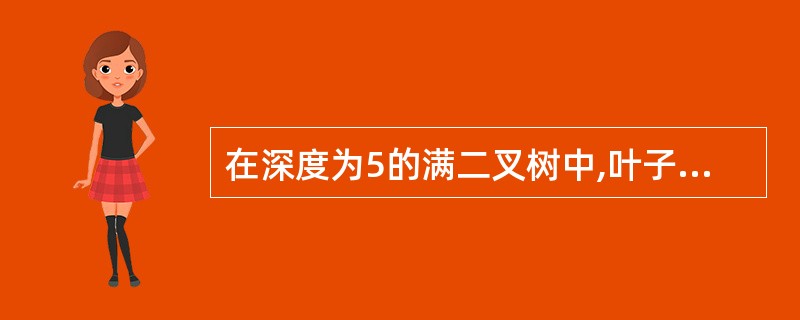 在深度为5的满二叉树中,叶子...